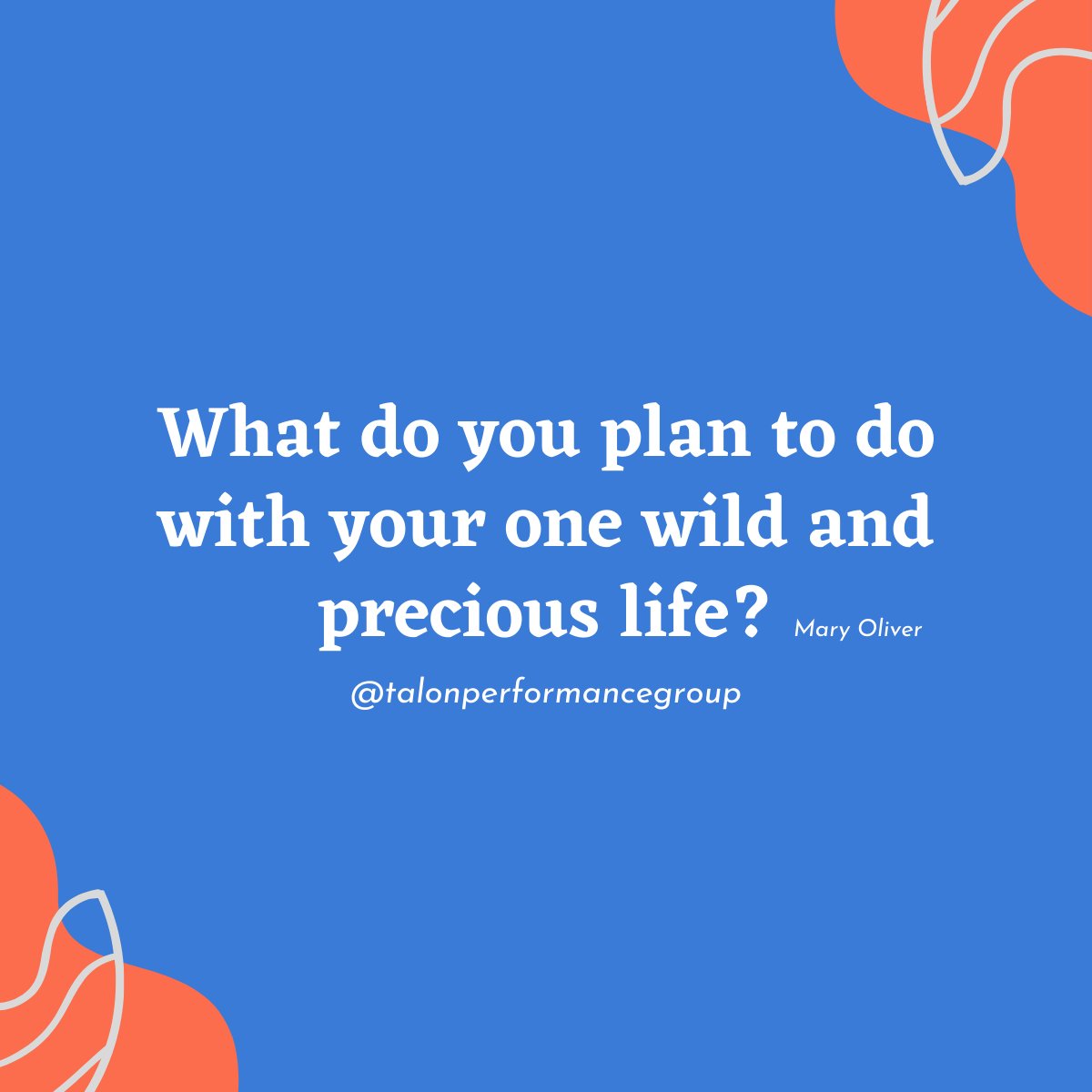 What do you plan to do with your one wild and precious life? Mary Oliver

@talonperformancegroup